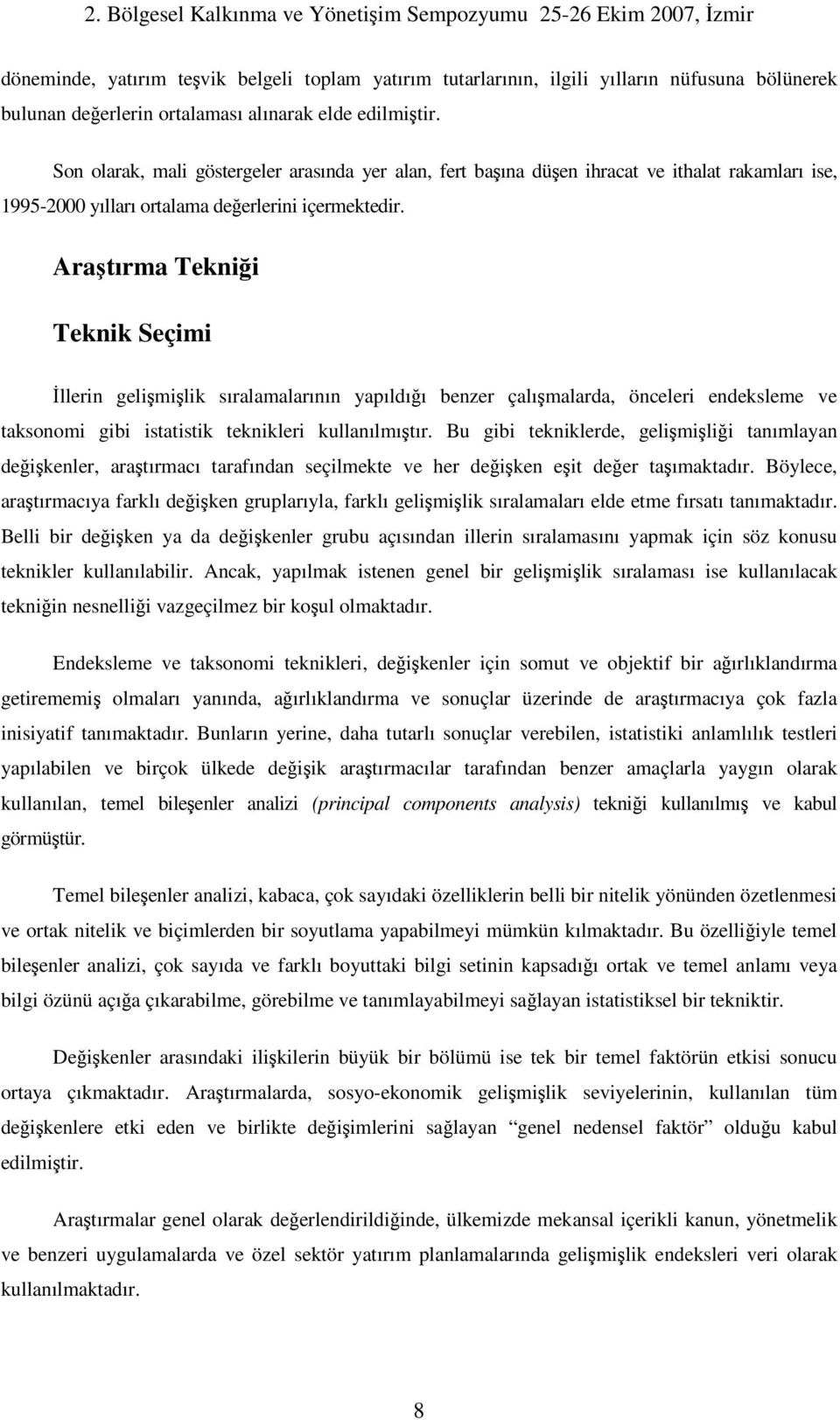 2. Bölgesel Kalkınma ve Yönetişim Sempozyumu 25-26 Ekim 2007, İzmir

döneminde, yatırım teşvik belgeli toplam yatırım tutarlarının, ilgili yılların nüfusuna bölünerek bulunan değerlerin ortalaması alınarak elde edilmiştir.

Son olarak, mali göstergeler arasında yer alan, fert başına düşen ihracat ve ithalat rakamları ise, 1995-2000 yılları ortalama değerlerini içermektedir.

Araştırma Tekniği

Teknik Seçimi

İllerin gelişmişlik sıralamalarının yapıldığı benzer çalışmalarda, önceleri endeksleme ve taksonomi gibi istatistik teknikleri kullanılmıştır. Bu gibi tekniklerde, gelişmişliği tanımlayan değişkenler, araştırmacı tarafından seçilmekte ve her değişken eşit değer taşımaktadır. Böylece, araştırmacıya farklı değişken gruplarıyla, farklı gelişmişlik sıralamaları elde etme fırsatı tanımaktadır. Belli bir değişken ya da değişkenler grubu açısından illerin sıralamasını yapmak için söz konusu teknikler kullanılabilir. Ancak, yapılmak istenen genel bir gelişmişlik sıralaması ise kullanılacak tekniğin nesnelliği vazgeçilmez bir koşul olmaktadır.

Endeksleme ve taksonomi teknikleri, değişkenler için somut ve objektif bir ağırlıklandırma getirememiş olmaları yanında, ağırlıklandırma ve sonuçlar üzerinde de araştırmacıya çok fazla inisiyatif tanımaktadır. Bunların yerine, daha tutarlı sonuçlar verebilen, istatistiki anlamlılık testleri yapılabilen ve birçok ülkede değişik araştırmacılar tarafından benzer amaçlarla yaygın olarak kullanılan, temel bileşenler analizi (principal components analysis) tekniği kullanılmış ve kabul görmüştür.

Temel bileşenler analizi, kabaca, çok sayıdaki özelliklerin belli bir nitelik yönünden özetlenmesi ve ortak nitelik ve biçimlerden bir soyutlama yapabilmeyi mümkün kılmaktadır. Bu özelliğiyle temel bileşenler analizi, çok sayıda ve farklı boyuttaki bilgi setinin kapsadığı ortak ve temel anlamı veya bilgi özünü açığa çıkarabilme, görebilme ve tanımlayabilmeyi sağlayan istatistiksel bir tekniktir.

Değişkenler arasındaki ilişkilerin büyük bir bölümü ise tek bir temel faktörün etkisi sonucu ortaya çıkmaktadır. Araştırmalarda, sosyo-ekonomik gelişmişlik seviyelerinin, kullanılan tüm değişkenlere etki eden ve birlikte değişimlerini sağlayan “genel nedensel faktör” olduğu kabul edilmiştir.

Araştırmalar genel olarak değerlendirildiğinde, ülkemizde mekansal içerikli kanun, yönetmelik ve benzeri uygulamalarda ve özel sektör yatırım planlamalarında gelişmişlik endeksleri veri olarak kullanılmaktadır.

8